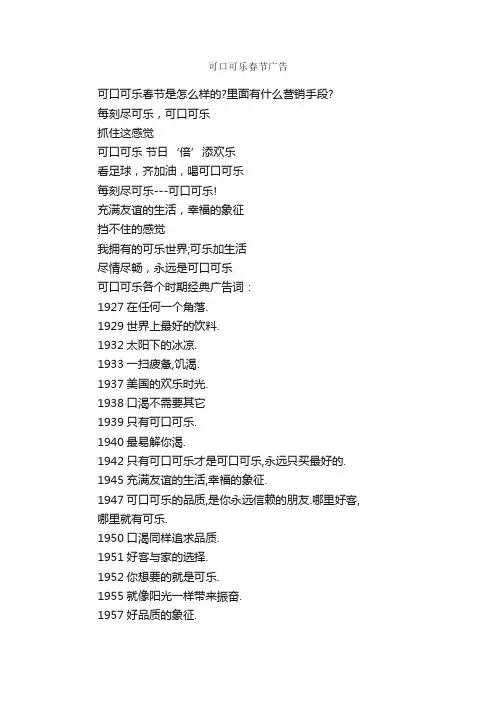 可口可乐春节广告

可口可乐春节是怎么样的?里面有什么营销手段?

每刻尽可乐，可口可乐

抓住这感觉

可口可乐 节日 ‘倍’ 添欢乐

看足球，齐加油，喝可口可乐

每刻尽可乐---可口可乐!

充满友谊的生活，幸福的象征

挡不住的感觉

我拥有的可乐世界;可乐加生活

尽情尽畅，永远是可口可乐

可口可乐各个时期经典广告词：

1927 在任何一个角落.

1929 世界上最好的饮料.

1932 太阳下的冰凉.

1933 一扫疲惫,饥渴.

1937 美国的欢乐时光.

1938 口渴不需要其它

1939 只有可口可乐.

1940 最易解你渴.

1942 只有可口可乐才是可口可乐,永远只买最好的.

1945 充满友谊的生活,幸福的象征.

1947 可口可乐的品质,是你永远信赖的朋友.哪里好客,哪里就有可乐.

1950 口渴同样追求品质.

1951 好客与家的选择.

1952 你想要的就是可乐.

1955 就像阳光一样带来振奋.

1957 好品质的象征.